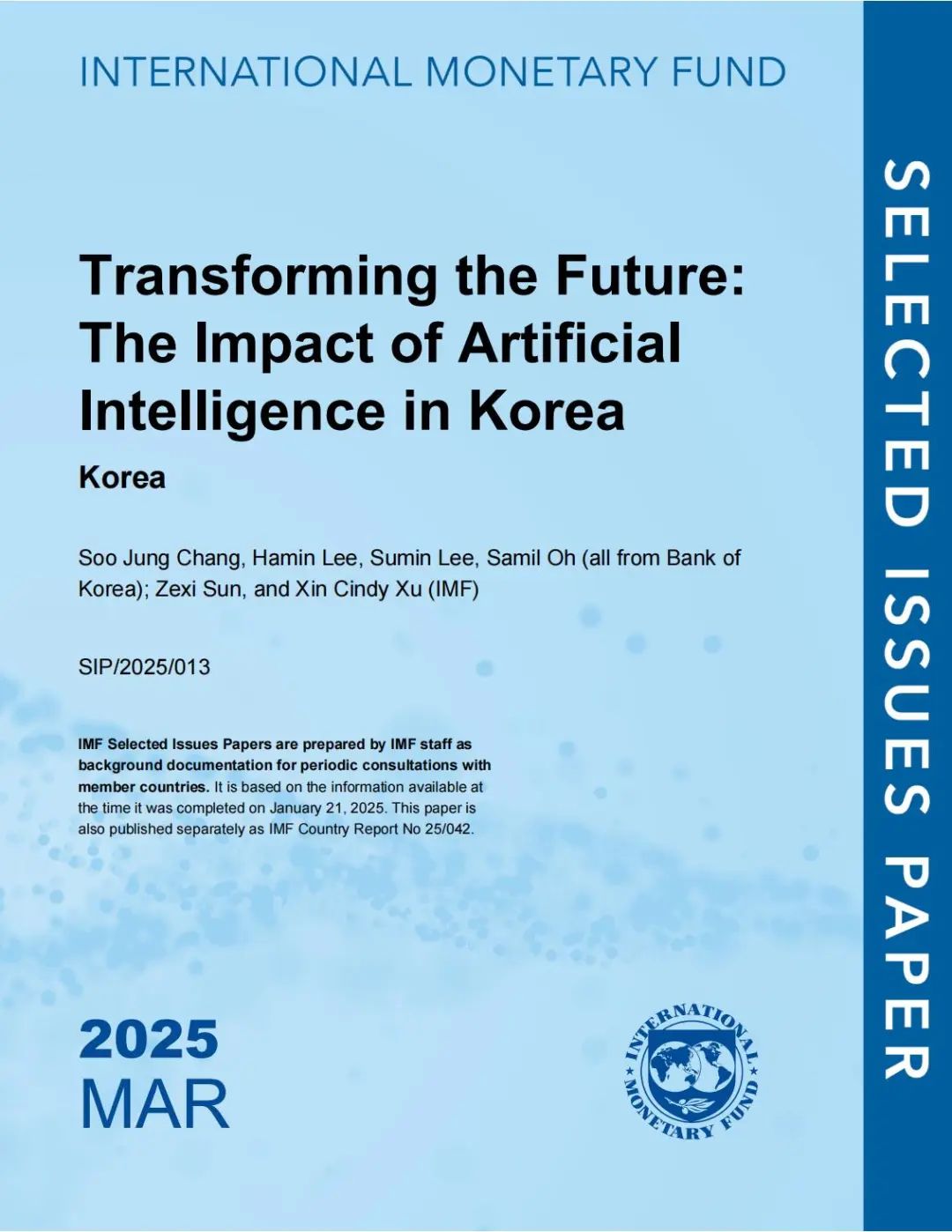 INTERNATIONAL MONETARY FUND

Transforming the Future: The Impact of Artificial Intelligence in Korea

Korea

Soo Jung Chang, Hamin Lee, Sumin Lee, Samil Oh (all from Bank of Korea); Zexi Sun, and Xin Cindy Xu (IMF)

SIP/2025/013

IMF Selected Issues Papers are prepared by IMF staff as background documentation for periodic consultations with member countries. It is based on the information available at the time it was completed on January 21, 2025. This paper is also published separately as IMF Country Report No 25/042.

2025
MAR

INTERNATIONAL MONETARY FUND

SELECTED ISSUES PAPER